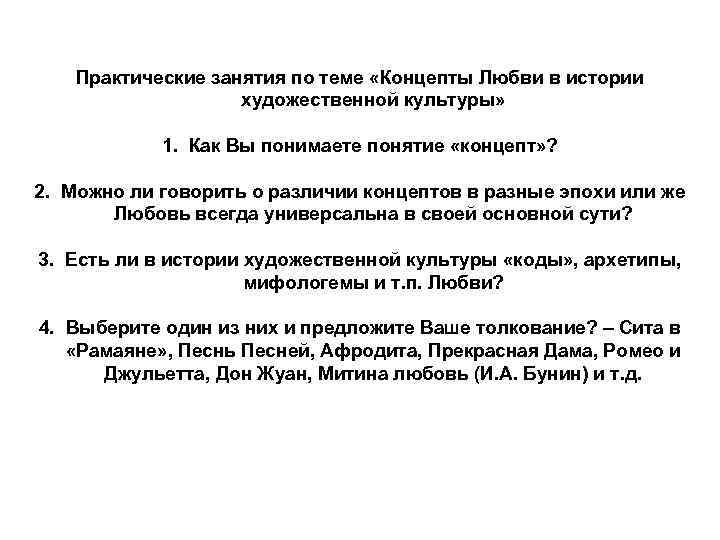 Практические занятия по теме «Концепты Любви в истории художественной культуры»

1. Как Вы понимаете понятие «концепт»?

2. Можно ли говорить о различии концептов в разные эпохи или же Любовь всегда универсальна в своей основной сути?

3. Есть ли в истории художественной культуры «коды», архетипы, мифологемы и т.п. Любви?

4. Выберите один из них и предложите Ваше толкование? – Сита в «Рамаяне», Песнь Песней, Афродита, Прекрасная Дама, Ромео и Джульетта, Дон Жуан, Митина любовь (И.А. Бунин) и т.д.